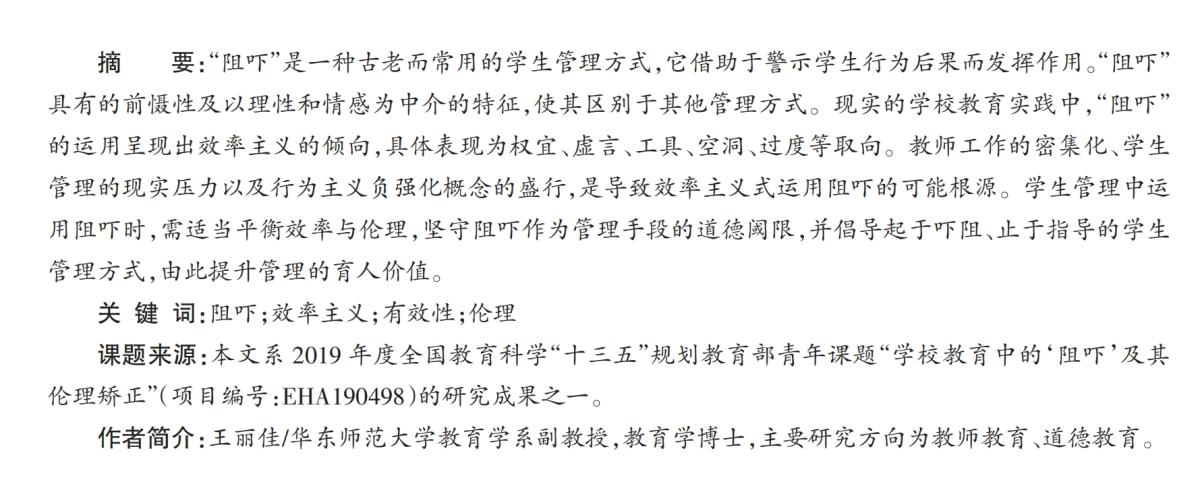 摘　要:“阻吓”是一种古老而常用的学生管理方式,它借助于警示学生行为后果而发挥作用。“阻吓”具有的前慑性及以理性和情感为中介的特征,使其区别于其他管理方式。现实的学校教育实践中,“阻吓”的运用呈现出效率主义的倾向,具体表现为权宜、虚言、工具、空洞、过度等取向。教师工作的密集化、学生管理的现实压力以及行为主义负强化概念的盛行,是导致效率主义式运用阻吓的可能根源。学生管理中运用阻吓时,需适当平衡效率与伦理,坚守阻吓作为管理手段的道德阈限,并倡导起于吓阻、止于指导的学生管理方式,由此提升管理的育人价值。

关 键 词:阻吓;效率主义;有效性;伦理

课题来源:本文系 2019 年度全国教育科学“十三五”规划教育部青年课题“学校教育中的‘阻吓’及其伦理矫正”(项目编号:EHA190498)的研究成果之一。

作者简介:王丽佳/华东师范大学教育学系副教授,教育学博士,主要研究方向为教师教育、道德教育。